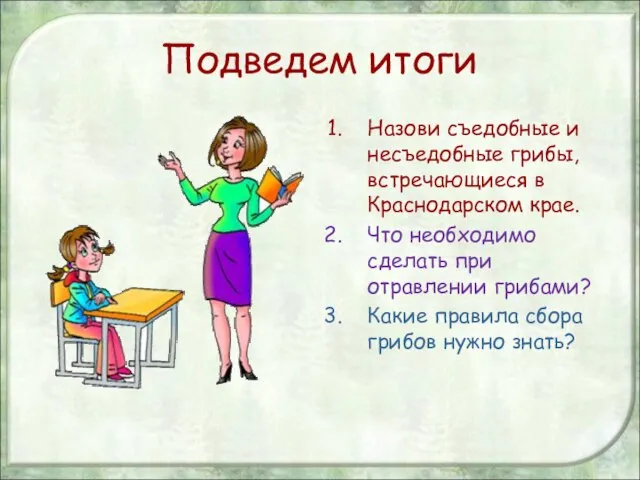 Подведем итоги

1. Назови съедобные и несъедобные грибы, встречающиеся в Краснодарском крае.
2. Что необходимо сделать при отравлении грибами?
3. Какие правила сбора грибов нужно знать?